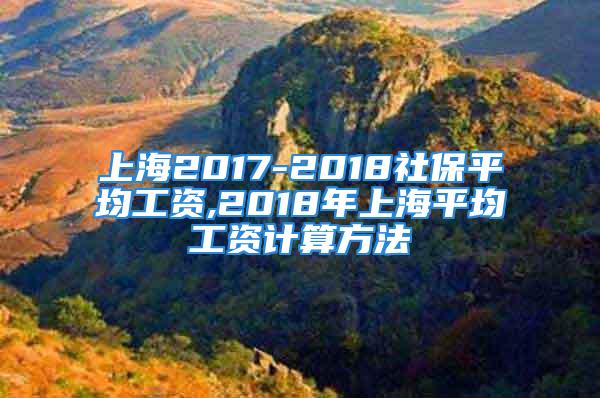 上海2017-2018社保平均工资,2018年上海平均工资计算方法